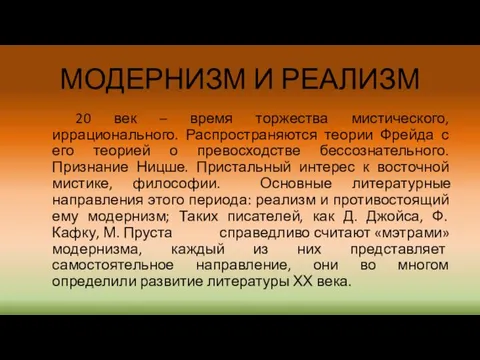 МОДЕРНИЗМ И РЕАЛИЗМ

20 век – время торжества мистического, иррационального. Распространяются теории Фрейда с его теорией о превосходстве бессознательного. Признание Ницше. Пристальный интерес к восточной мистике, философии. Основные литературные направления этого периода: реализм и противостоящий ему модернизм; Таких писателей, как Д. Джойса, Ф. Кафку, М. Пруста справедливо считают «мэтрами» модернизма, каждый из них представляет самостоятельное направление, они во многом определили развитие литературы XX века.